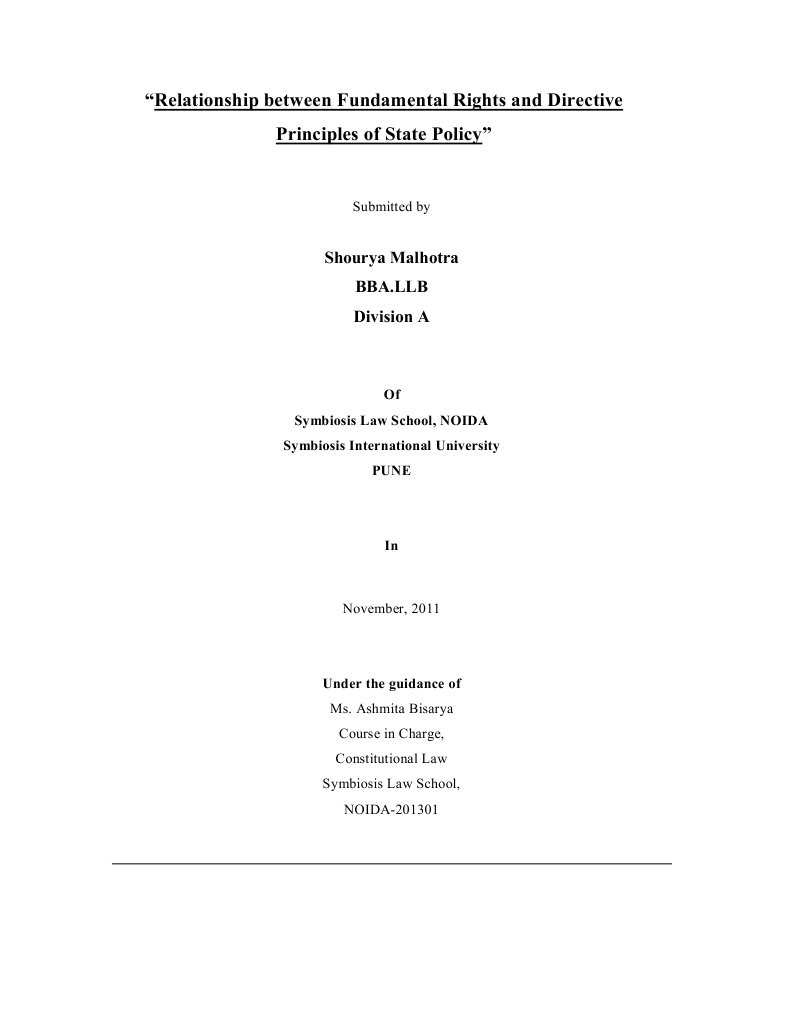 “Relationship between Fundamental Rights and Directive Principles of State Policy”

Submitted by

Shourya Malhotra
BBA.LLB
Division A

Of
Symbiosis Law School, NOIDA
Symbiosis International University
PUNE

In

November, 2011

Under the guidance of
Ms. Ashmita Bisarya
Course in Charge,
Constitutional Law
Symbiosis Law School,
NOIDA-201301